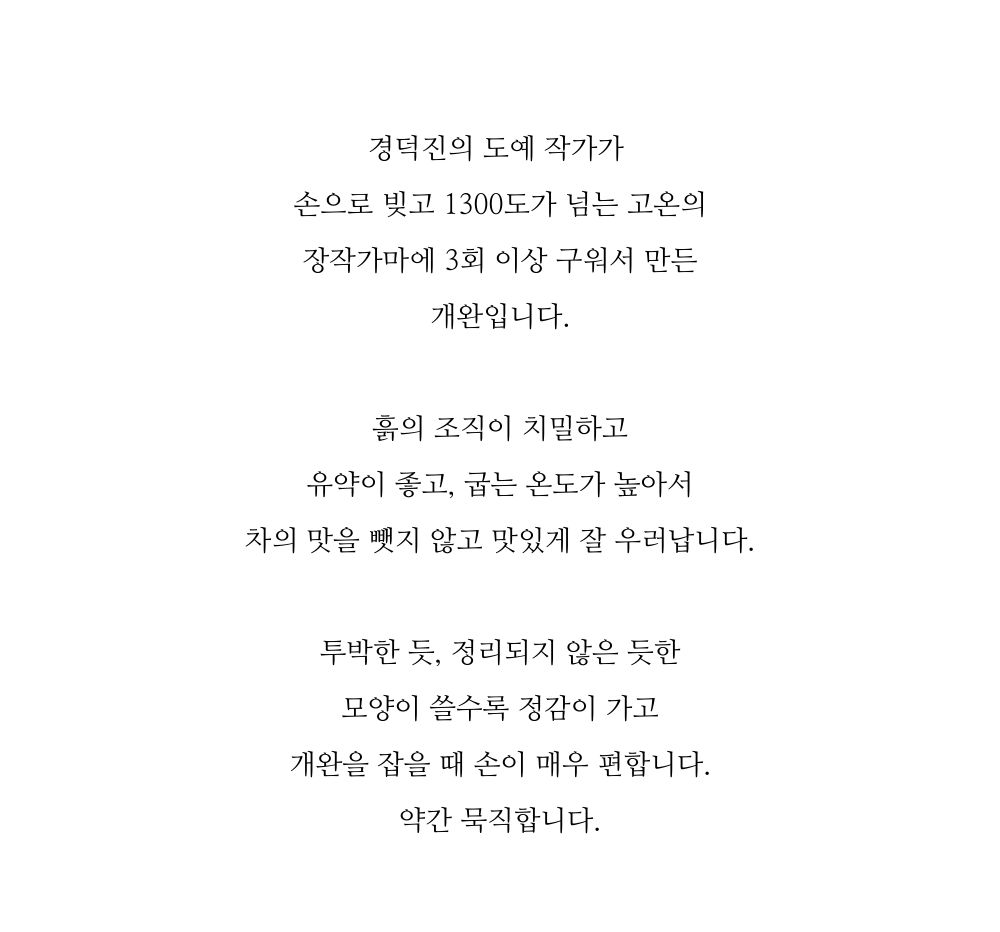 경덕진의 도예 작가가
손으로 빚고 1300도가 넘는 고온의
장작가마에 3회 이상 구워서 만든
개완입니다.

흙의 조직이 치밀하고
유약이 좋고, 굽는 온도가 높아서
차의 맛을 뺏지 않고 맛있게 잘 우러납니다.

투박한 듯, 정리되지 않은 듯한
모양이 쓸수록 정감이 가고
개완을 잡을 때 손이 매우 편합니다.
약간 묵직합니다.